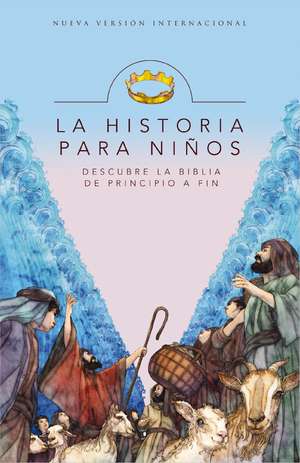 NUEVA VERSION INTERNACIONAL

LA HISTORIA PARA NIÑOS

DESCUBRE LA BIBLIA DE PRINCIPIO A FIN